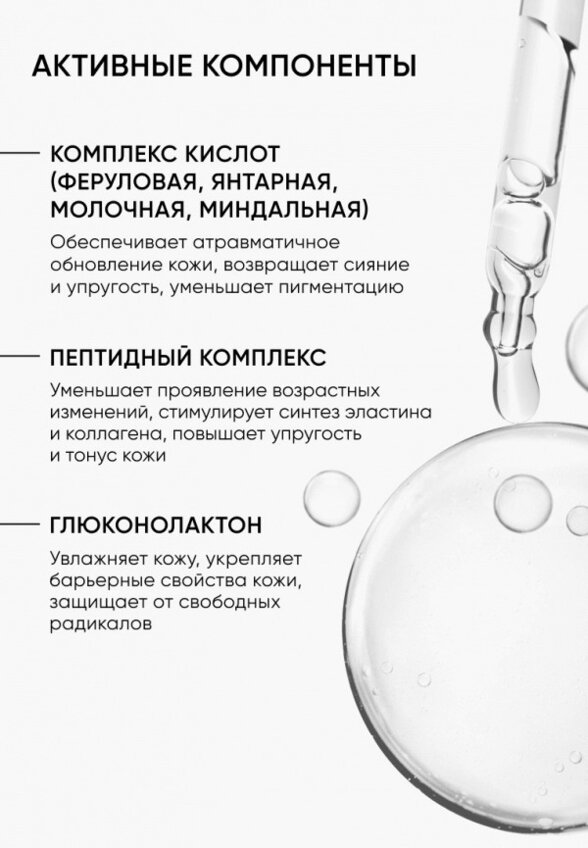 АКТИВНЫЕ КОМПОНЕНТЫ

КОМПЛЕКС КИСЛОТ (ФЕРУЛОВАЯ, ЯНТАРНАЯ, МОЛОЧНАЯ, МИНДАЛЬНАЯ)

Обеспечивает атравматичное обновление кожи, возвращает сияние и упругость, уменьшает пигментацию

ПЕПТИДНЫЙ КОМПЛЕКС

Уменьшает проявление возрастных изменений, стимулирует синтез эластина и коллагена, повышает упругость и тонус кожи

ГЛЮКОНОЛАКТОН

Увлажняет кожу, укрепляет барьерные свойства кожи, защищает от свободных радикалов